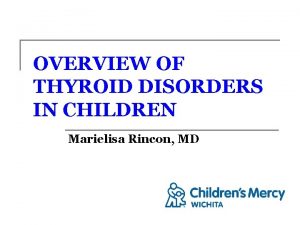 OVERVIEW OF THYROID DISORDERS IN CHILDREN

Marielisa Rincon, MD

Children's Mercy
WICHITA